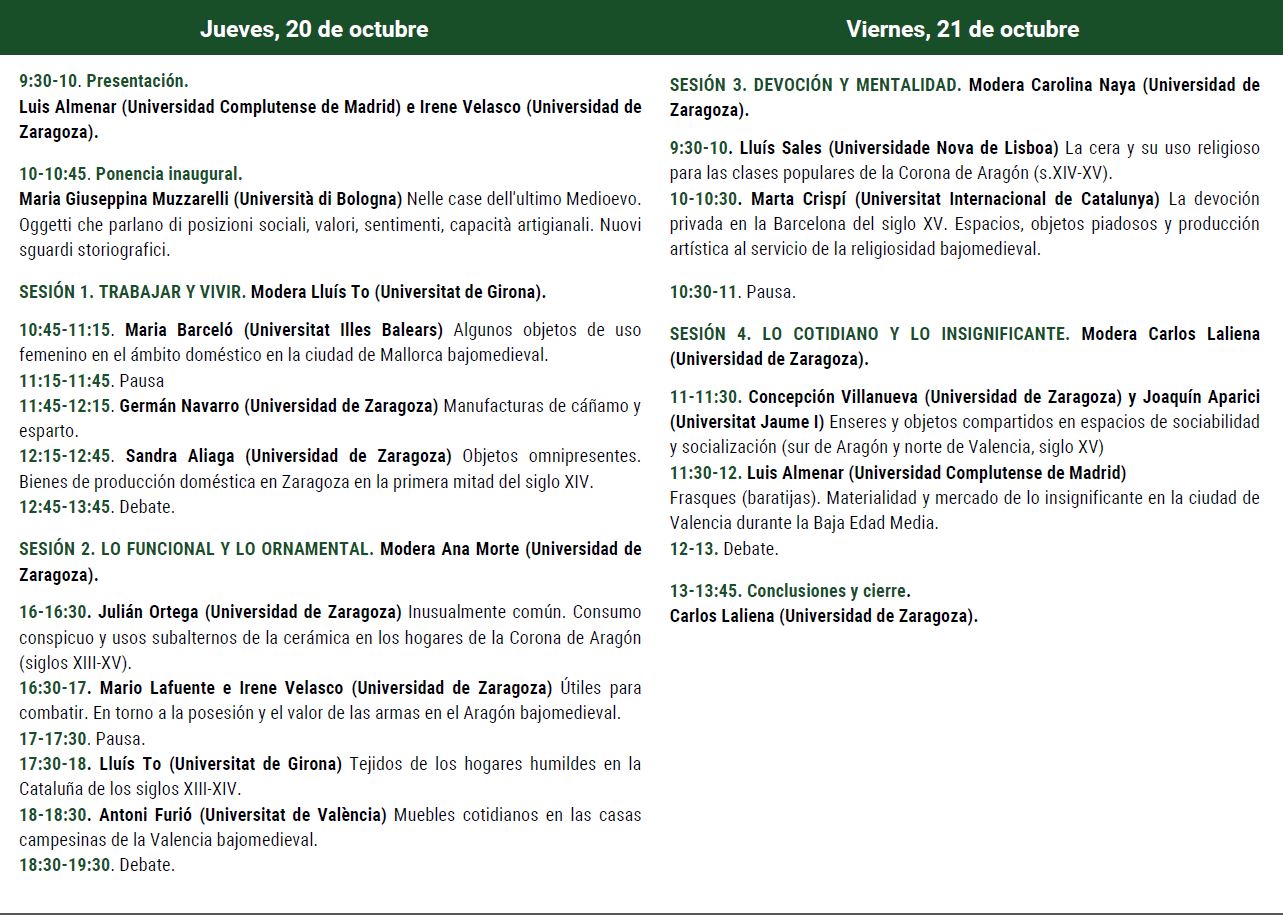 Jueves, 20 de octubre

9:30-10. Presentación.
Luis Almenar (Universidad Complutense de Madrid) e Irene Velasco (Universidad de Zaragoza).

10-10:45. Ponencia inaugural.
Maria Giuseppina Muzzarelli (Università di Bologna) Nelle case dell'ultimo Medioevo. Oggetti che parlano di posizioni sociali, valori, sentimenti, capacità artigianali. Nuovi sguardi storiografici.

SESIÓN 1. TRABAJAR Y VIVIR. Modera Lluís To (Universitat de Girona).

10:45-11:15. Maria Barceló (Universitat Illes Balears) Algunos objetos de uso femenino en el ámbito doméstico en la ciudad de Mallorca bajomedieval.
11:15-11:45. Pausa
11:45-12:15. Germán Navarro (Universidad de Zaragoza) Manufacturas de cáñamo y esparto.
12:15-12:45. Sandra Aliaga (Universidad de Zaragoza) Objetos omnipresentes. Bienes de producción doméstica en Zaragoza en la primera mitad del siglo XIV.
12:45-13:45. Debate.

SESIÓN 2. LO FUNCIONAL Y LO ORNAMENTAL. Modera Ana Morte (Universidad de Zaragoza).

16-16:30. Julián Ortega (Universidad de Zaragoza) Inusualmente común. Consumo conspicuo y usos subalternos de la cerámica en los hogares de la Corona de Aragón (siglos XIII-XV).
16:30-17. Mario Lafuente e Irene Velasco (Universidad de Zaragoza) Útiles para combatir. En torno a la posesión y el valor de las armas en el Aragón bajomedieval.
17-17:30. Pausa.
17:30-18. Lluís To (Universitat de Girona) Tejidos de los hogares humildes en la Cataluña de los siglos XIII-XIV.
18-18:30. Antoni Furió (Universitat de València) Muebles cotidianos en las casas campesinas de la Valencia bajomedieval.
18:30-19:30. Debate.

Viernes, 21 de octubre

SESIÓN 3. DEVOCIÓN Y MENTALIDAD. Modera Carolina Naya (Universidad de Zaragoza).

9:30-10. Lluís Sales (Universidade Nova de Lisboa) La cera y su uso religioso para las clases populares de la Corona de Aragón (s.XIV-XV).
10-10:30. Marta Crispí (Universitat Internacional de Catalunya) La devoción privada en la Barcelona del siglo XV. Espacios, objetos piadosos y producción artística al servicio de la religiosidad bajomedieval.

10:30-11. Pausa.

SESIÓN 4. LO COTIDIANO Y LO INSIGNIFICANTE. Modera Carlos Laliena (Universidad de Zaragoza).

11-11:30. Concepción Villanueva (Universidad de Zaragoza) y Joaquín Aparici (Universitat Jaume I) Enseres y objetos compartidos en espacios de sociabilidad y socialización (sur de Aragón y norte de Valencia, siglo XV)
11:30-12. Luis Almenar (Universidad Complutense de Madrid)
Frasques (baratijas). Materialidad y mercado de lo insignificante en la ciudad de Valencia durante la Baja Edad Media.
12-13. Debate.

13-13:45. Conclusiones y cierre.
Carlos Laliena (Universidad de Zaragoza).